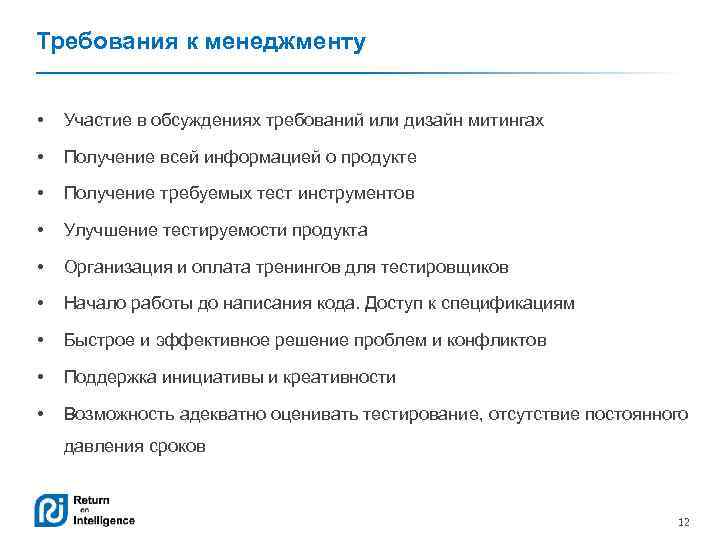 Требования к менеджменту

• Участие в обсуждениях требований или дизайн митингах
• Получение всей информацией о продукте
• Получение требуемых тест инструментов
• Улучшение тестируемости продукта
• Организация и оплата тренингов для тестировщиков
• Начало работы до написания кода. Доступ к спецификациям
• Быстрое и эффективное решение проблем и конфликтов
• Поддержка инициативы и креативности
• Возможность адекватно оценивать тестирование, отсутствие постоянного давления сроков

Return on Intelligence

12